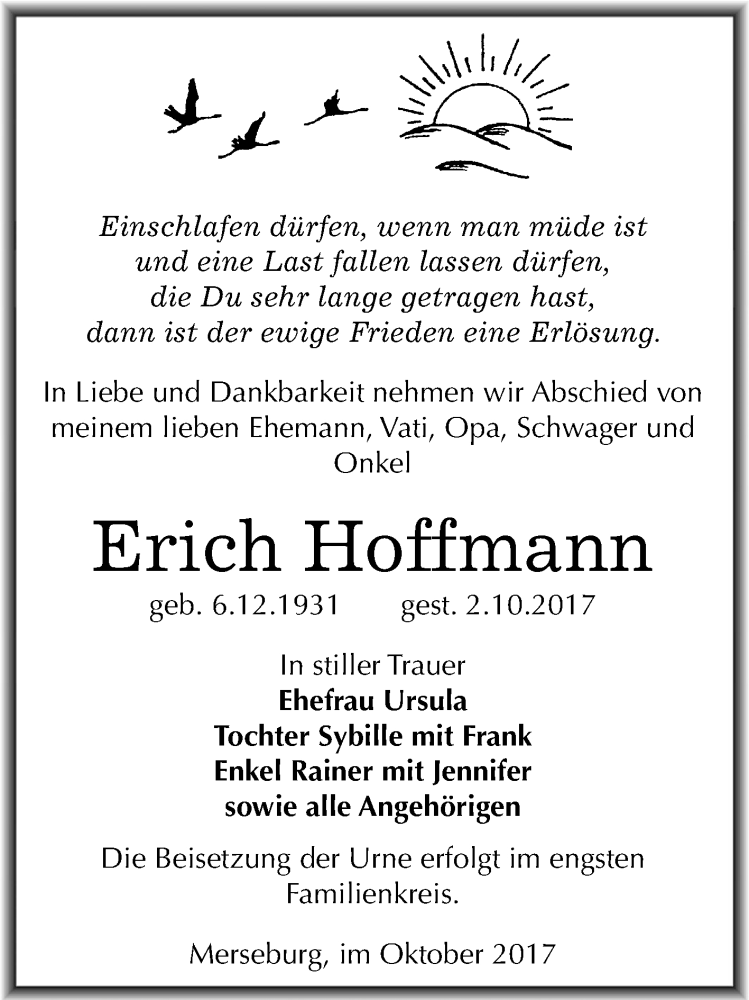 Einschlafen dürfen, wenn man müde ist
und eine Last fallen lassen dürfen,
die Du sehr lange getragen hast,
dann ist der ewige Frieden eine Erlösung.

In Liebe und Dankbarkeit nehmen wir Abschied von meinem lieben Ehemann, Vati, Opa, Schwager und Onkel

Erich Hoffmann

geb. 6.12.1931 gest. 2.10.2017

In stiller Trauer
Ehefrau Ursula
Tochter Sybille mit Frank
Enkel Rainer mit Jennifer
sowie alle Angehörigen

Die Beisetzung der Urne erfolgt im engsten Familienkreis.

Merseburg, im Oktober 2017